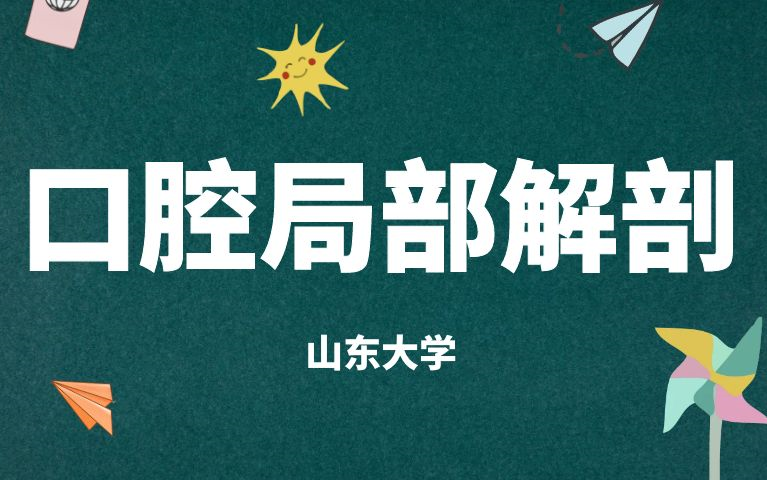 口腔局部解剖

山东大学